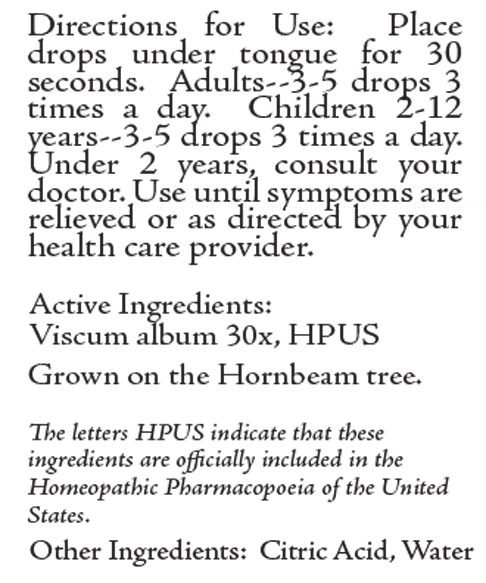 Directions for Use: Place drops under tongue for 30 seconds. Adults--3-5 drops 3 times a day. Children 2-12 years--3-5 drops 3 times a day. Under 2 years, consult your doctor. Use until symptoms are relieved or as directed by your health care provider.

Active Ingredients:
Viscum album 30x, HPUS

Grown on the Hornbeam tree.

The letters HPUS indicate that these ingredients are officially included in the Homeopathic Pharmacopoeia of the United States.

Other Ingredients: Citric Acid, Water